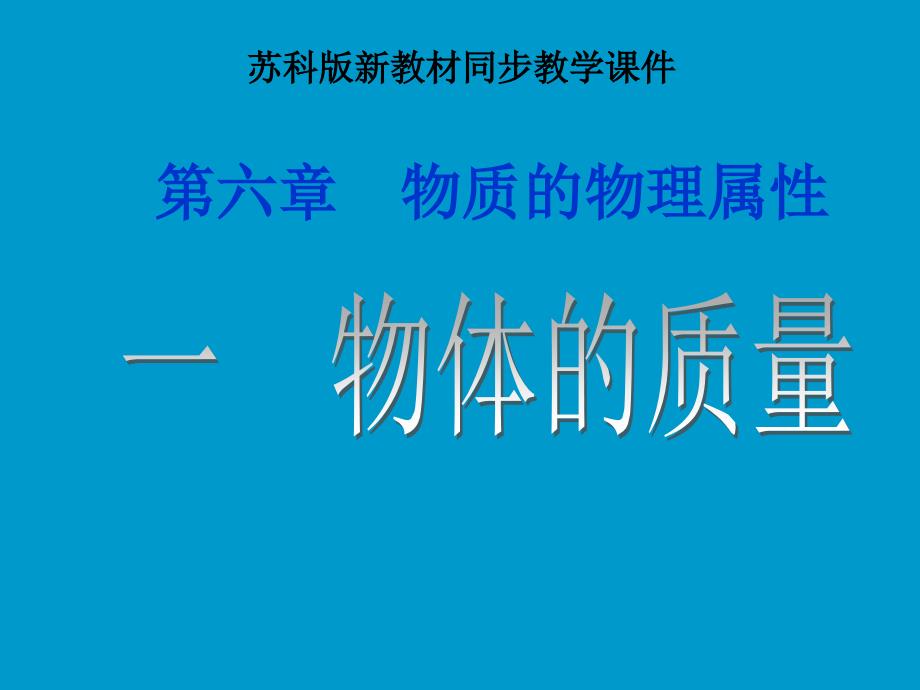 苏科版新教材同步教学课件

第六章　物质的物理属性

一　物体的质量